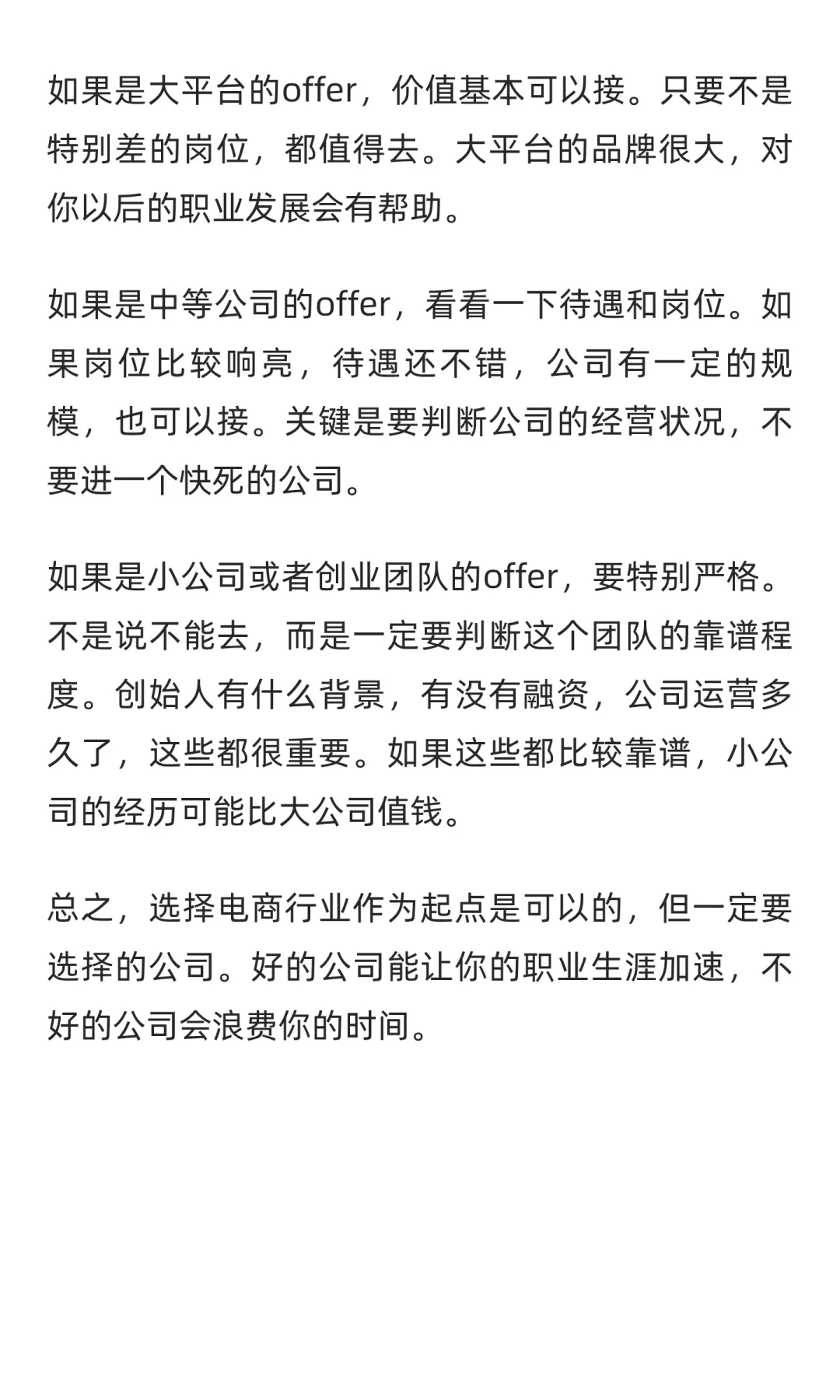 如果是大平台的offer，价值基本可以接。只要不是特别差的岗位，都值得去。大平台的品牌很大，对你以后的职业发展会有帮助。

如果是中等公司的offer，看看一下待遇和岗位。如果岗位比较响亮，待遇还不错，公司有一定的规模，也可以接。关键是要判断公司的经营状况，不要进一个快死的公司。

如果是小公司或者创业团队的offer，要特别严格。不是说不能去，而是一定要判断这个团队的靠谱程度。创始人有什么背景，有没有融资，公司运营多久了，这些都很重要。如果这些都比较靠谱，小公司的经历可能比大公司值钱。

总之，选择电商行业作为起点是可以的，但一定要选择的公司。好的公司能让你的职业生涯加速，不好的公司会浪费你的时间。